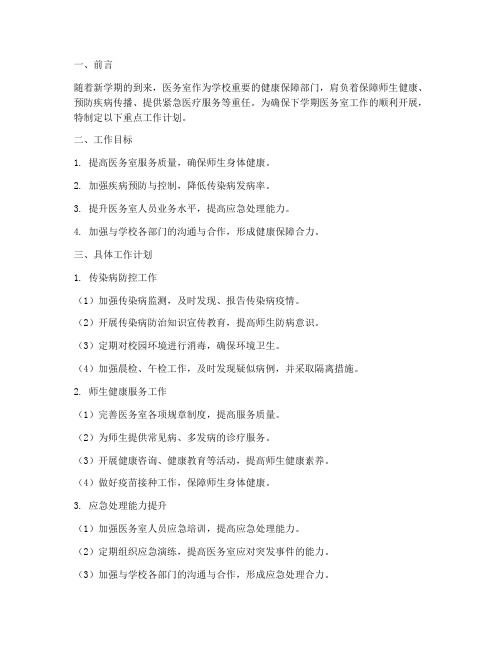 一、前言

随着新学期的到来，医务室作为学校重要的健康保障部门，肩负着保障师生健康、预防疾病传播、提供紧急医疗服务等重任。为确保下学期医务室工作的顺利开展，特制定以下重点工作计划。

二、工作目标

1. 提高医务室服务质量，确保师生身体健康。

2. 加强疾病预防与控制，降低传染病发病率。

3. 提升医务室人员业务水平，提高应急处理能力。

4. 加强与学校各部门的沟通与合作，形成健康保障合力。

三、具体工作计划

1. 传染病防控工作

（1）加强传染病监测，及时发现、报告传染病疫情。

（2）开展传染病防治知识宣传教育，提高师生防病意识。

（3）定期对校园环境进行消毒，确保环境卫生。

（4）加强晨检、午检工作，及时发现疑似病例，并采取隔离措施。

2. 师生健康服务工作

（1）完善医务室各项规章制度，提高服务质量。

（2）为师生提供常见病、多发病的诊疗服务。

（3）开展健康咨询、健康教育等活动，提高师生健康素养。

（4）做好疫苗接种工作，保障师生身体健康。

3. 应急处理能力提升

（1）加强医务室人员应急培训，提高应急处理能力。

（2）定期组织应急演练，提高医务室应对突发事件的能力。

（3）加强与学校各部门的沟通与合作，形成应急处理合力。